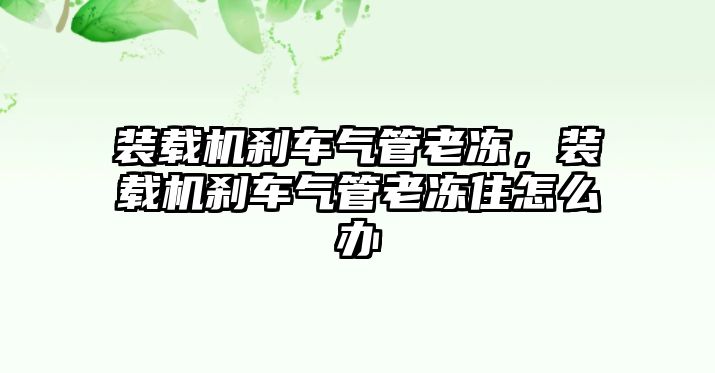 装载机刹车气管老冻，装载机刹车气管老冻住怎么办